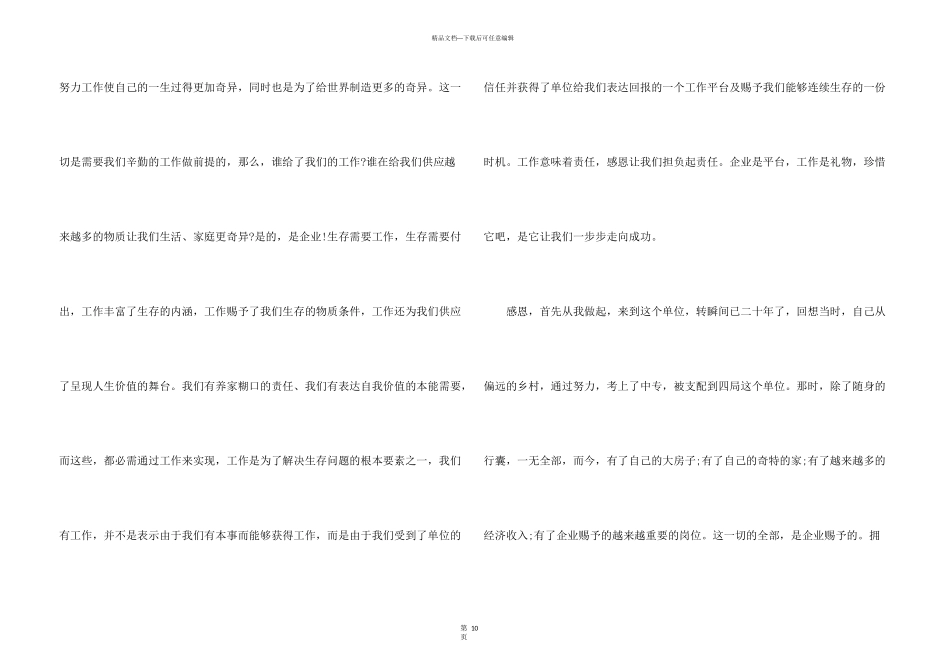 精品文档---下载后可任意编辑

努力工作使自己的一生过得更加奇异，同时也是为了给世界制造更多的奇异。这一切是需要我们辛勤的工作做前提的，那么，谁给了我们的工作?谁在给我们供应越来越多的物质让我们生活、家庭更奇异?是的，是企业!生存需要工作，生存需要付出，工作丰富了生存的内涵，工作赐予了我们生存的物质条件，工作还为我们供应了呈现人生价值的舞台。我们有养家糊口的责任、我们有表达自我价值的本能需要，而这些，都必需通过工作来实现，工作是为了解决生存问题的根本要素之一，我们有工作，并不是表示由于我们有本事而能够获得工作，而是由于我们受到了单位的信任并获得了单位给我们表达回报的一个工作平台及赐予我们能够连续生存的一份时机。工作意味着责任，感恩让我们担负起责任。企业是平台，工作是礼物，珍惜它吧，是它让我们一步步走向成功。

感恩，首先从我做起，来到这个单位，转瞬间已二十年了，回想当时，自己从偏远的乡村，通过努力，考上了中专，被支配到四局这个单位。那时，除了随身的行囊，一无全部，而今，有了自己的大房子;有了自己的奇特的家;有了越来越多的经济收入;有了企业赐予的越来越重要的岗位。这一切的全部，是企业赐予的。拥

第 10 页